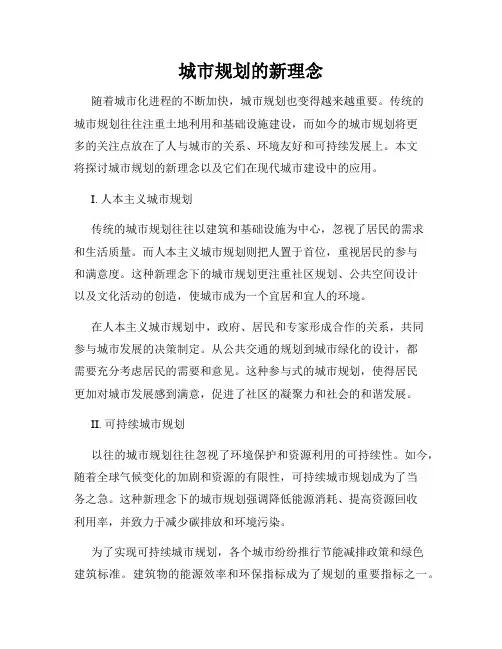 城市规划的新理念

随着城市化进程的不断加快，城市规划也变得越来越重要。传统的城市规划往往注重土地利用和基础设施建设，而如今的城市规划将更多的关注点放在了人与城市的关系、环境友好和可持续发展上。本文将探讨城市规划的新理念以及它们在现代城市建设中的应用。

I. 人本主义城市规划

传统的城市规划往往以建筑和基础设施为中心，忽视了居民的需求和生活质量。而人本主义城市规划则把人置于首位，重视居民的参与和满意度。这种新理念下的城市规划更注重社区规划、公共空间设计以及文化活动的创造，使城市成为一个宜居和宜人的环境。

在人本主义城市规划中，政府、居民和专家形成合作的关系，共同参与城市发展的决策制定。从公共交通的规划到城市绿化的设计，都需要充分考虑居民的需要和意见。这种参与式的城市规划，使得居民更加对城市发展感到满意，促进了社区的凝聚力和社会的和谐发展。

II. 可持续城市规划

以往的城市规划往往忽视了环境保护和资源利用的可持续性。如今，随着全球气候变化的加剧和资源的有限性，可持续城市规划成为了当务之急。这种新理念下的城市规划强调降低能源消耗、提高资源回收利用率，并致力于减少碳排放和环境污染。

为了实现可持续城市规划，各个城市纷纷推行节能减排政策和绿色建筑标准。建筑物的能源效率和环保指标成为了规划的重要指标之一。